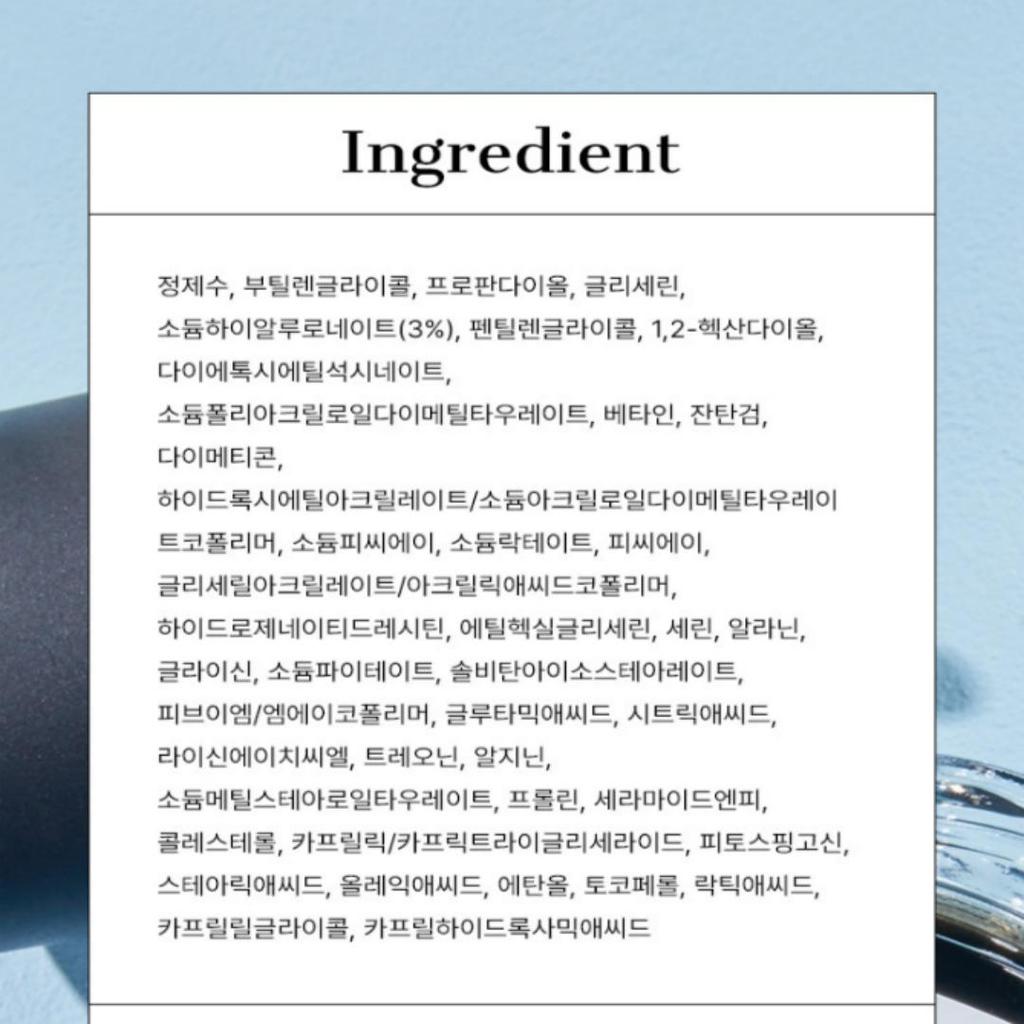 Ingredient

정제수, 부틸렌글라이콜, 프로판다이올, 글리세린, 소듐하이알루로네이트(3%), 펜틸렌글라이콜, 1,2-헥산다이올, 다이에톡시에틸석시네이트, 소듐폴리아크릴로일다이메틸타우레이트, 베타인, 잔탄검, 다이메티콘, 하이드록시에틸아크릴레이트/소듐아크릴로일다이메틸타우레이트코폴리머, 소듐피씨에이, 소듐락테이트, 피씨에이, 글리세릴아크릴레이트/아크릴릭애씨드코폴리머, 하이드로제네이티드레시틴, 에틸헥실글리세린, 세린, 알라닌, 글라이신, 소듐파이테이트, 솔비탄아이소스테아레이트, 피브이엠/엠에이코폴리머, 글루타믹애씨드, 시트릭애씨드, 라이신에이치씨엘, 트레오닌, 알지닌, 소듐메틸스테아로일타우레이트, 프롤린, 세라마이드엔피, 콜레스테롤, 카프릴릭/카프릭트라이글리세라이드, 피토스핑고신, 스테아릭애씨드, 올레익애씨드, 에탄올, 토코페롤, 락틱애씨드, 카프릴릴글라이콜, 카프릴하이드록사믹애씨드